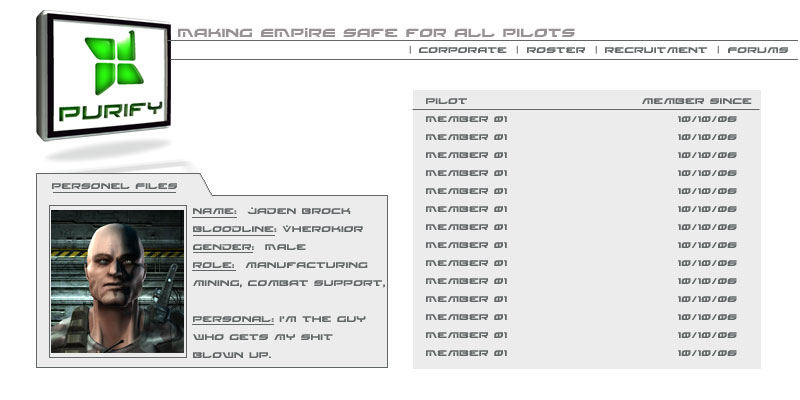 PURIFY

MAKING EMPIRE SAFE FOR ALL PILOTS

| CORPORATE | ROSTER | RECRUITMENT | FORUMS

PERSONEL FILES

NAME: JADEN BROCK
BLOODLINE: VHEROKIOR
GENDER: MALE
ROLE: MANUFACTURING MINING, COMBAT SUPPORT,

PERSONAL: I'M THE GUY WHO GETS MY SHIT BLOWN UP.

| PILOT | MEMBER SINCE |
|---|---|
| MEMBER 01 | 10/10/06 |
| MEMBER 01 | 10/10/06 |
| MEMBER 01 | 10/10/06 |
| MEMBER 01 | 10/10/06 |
| MEMBER 01 | 10/10/06 |
| MEMBER 01 | 10/10/06 |
| MEMBER 01 | 10/10/06 |
| MEMBER 01 | 10/10/06 |
| MEMBER 01 | 10/10/06 |
| MEMBER 01 | 10/10/06 |
| MEMBER 01 | 10/10/06 |
| MEMBER 01 | 10/10/06 |
| MEMBER 01 | 10/10/06 |
| MEMBER 01 | 10/10/06 |